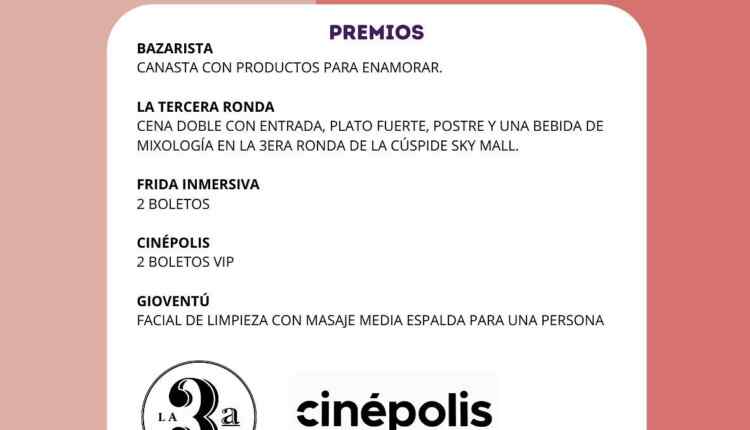 PREMIOS

BAZARISTA
CANASTA CON PRODUCTOS PARA ENAMORAR.

LA TERCERA RONDA
CENA DOBLE CON ENTRADA, PLATO FUERTE, POSTRE Y UNA BEBIDA DE MIXOLOGÍA EN LA 3ERA RONDA DE LA CÚSPIDE SKY MALL.

FRIDA INMERSIVA
2 BOLETOS

CINÉPOLIS
2 BOLETOS VIP

GIOVENTÚ
FACIAL DE LIMPIEZA CON MASAJE MEDIA ESPALDA PARA UNA PERSONA

LA 3a

cinépolis